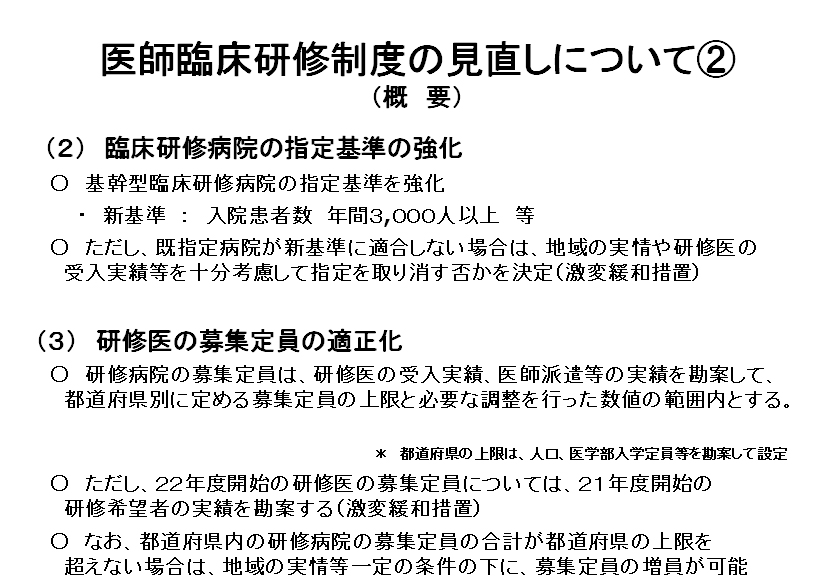 医師臨床研修制度の見直しについて②
（概 要）

（2） 臨床研修病院の指定基準の強化

○ 基幹型臨床研修病院の指定基準を強化

・ 新基準 ： 入院患者数 年間3,000人以上 等

○ ただし、既指定病院が新基準に適合しない場合は、地域の実情や研修医の受入実績等を十分考慮して指定を取り消す否かを決定（激変緩和措置）

（3） 研修医の募集定員の適正化

○ 研修病院の募集定員は、研修医の受入実績、医師派遣等の実績を勘案して、都道府県別に定める募集定員の上限と必要な調整を行った数値の範囲内とする。

＊ 都道府県の上限は、人口、医学部入学定員等を勘案して設定

○ ただし、22年度開始の研修医の募集定員については、21年度開始の研修希望者の実績を勘案する（激変緩和措置）

○ なお、都道府県内の研修病院の募集定員の合計が都道府県の上限を超えない場合は、地域の実情等一定の条件の下に、募集定員の増員が可能